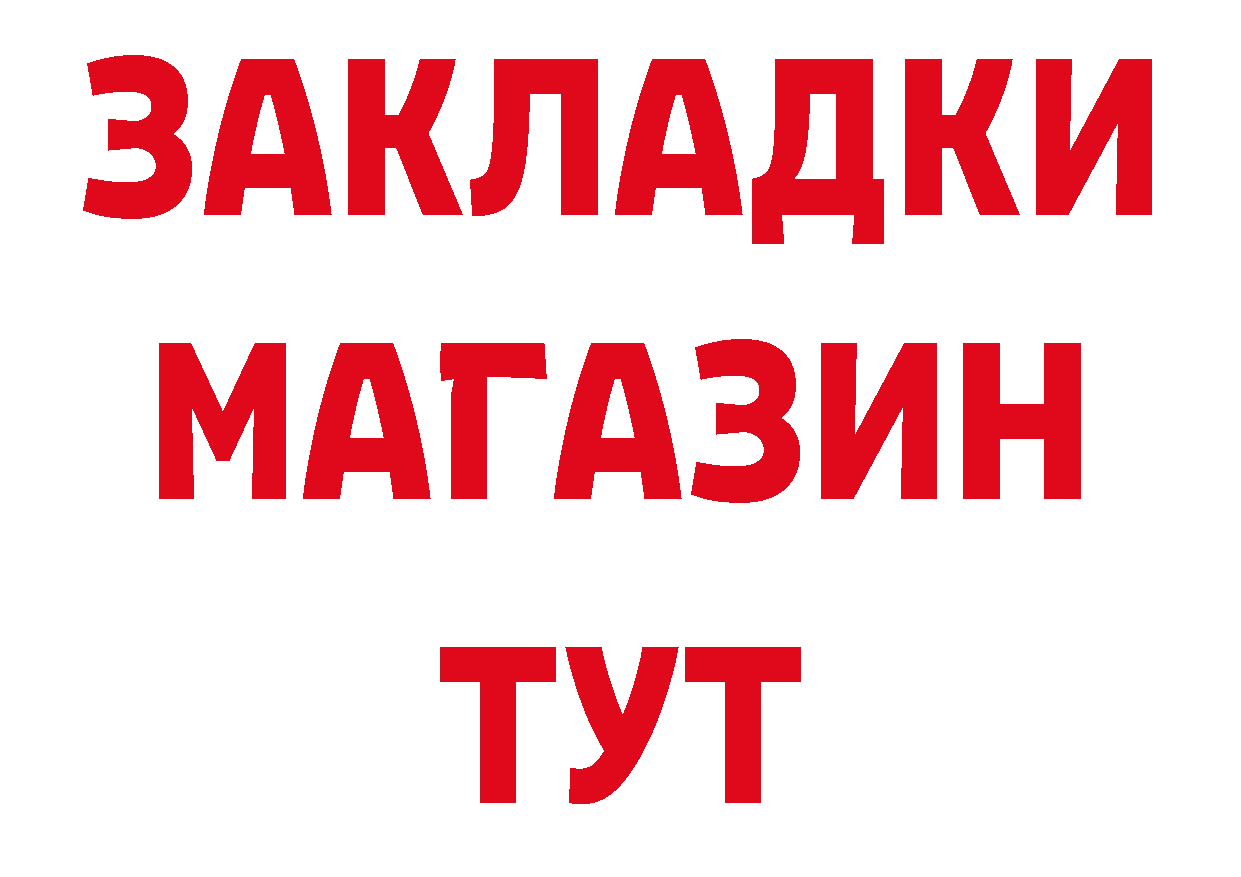 ЗАКЛАДКИ
МАГАЗИН
ТУТ